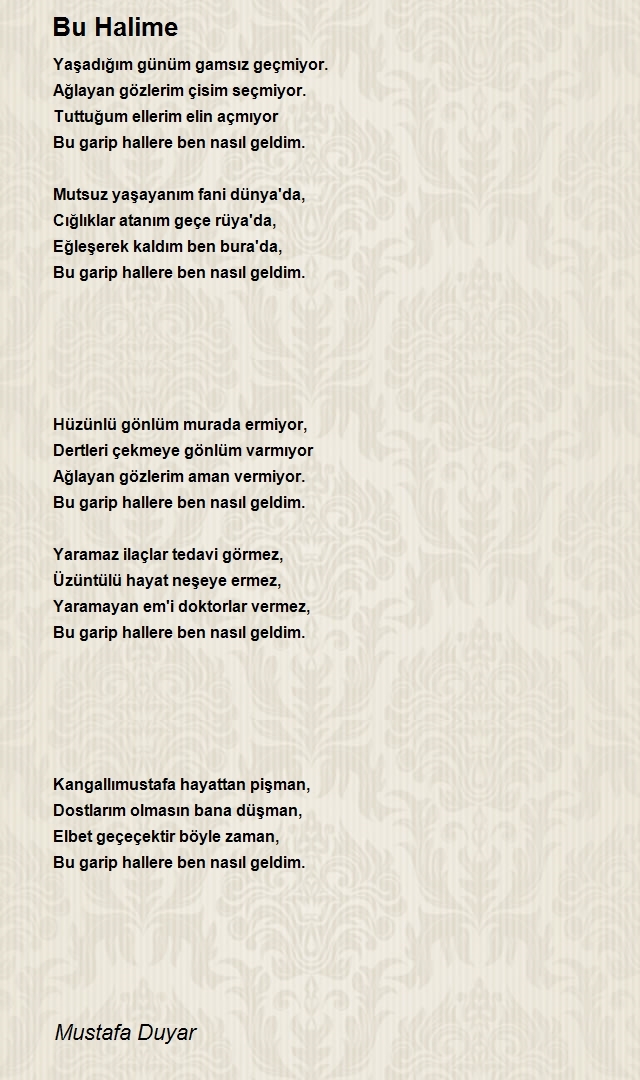 Bu Halime

Yaşadığım günüm gamsız geçmiyor.
Ağlayan gözlerim çisim seçmiyor.
Tuttuğum ellerim elin açmıyor
Bu garip hallere ben nasıl geldim.

Mutsuz yaşayanım fani dünya'da,
Cığlıklar atanım geçe rüya'da,
Eğleşerek kaldım ben bura'da,
Bu garip hallere ben nasıl geldim.

Hüzünlü gönlüm murada ermiyor,
Dertleri çekmeye gönlüm varmıyor
Ağlayan gözlerim aman vermiyor.
Bu garip hallere ben nasıl geldim.

Yaramaz ilaçlar tedavi görmez,
Üzüntülü hayat neşeye ermez,
Yaramayan em'i doktorlar vermez,
Bu garip hallere ben nasıl geldim.

Kangallımustafa hayattan pişman,
Dostlarım olmasın bana düşman,
Elbet geçeçektir böyle zaman,
Bu garip hallere ben nasıl geldim.

Mustafa Duyar